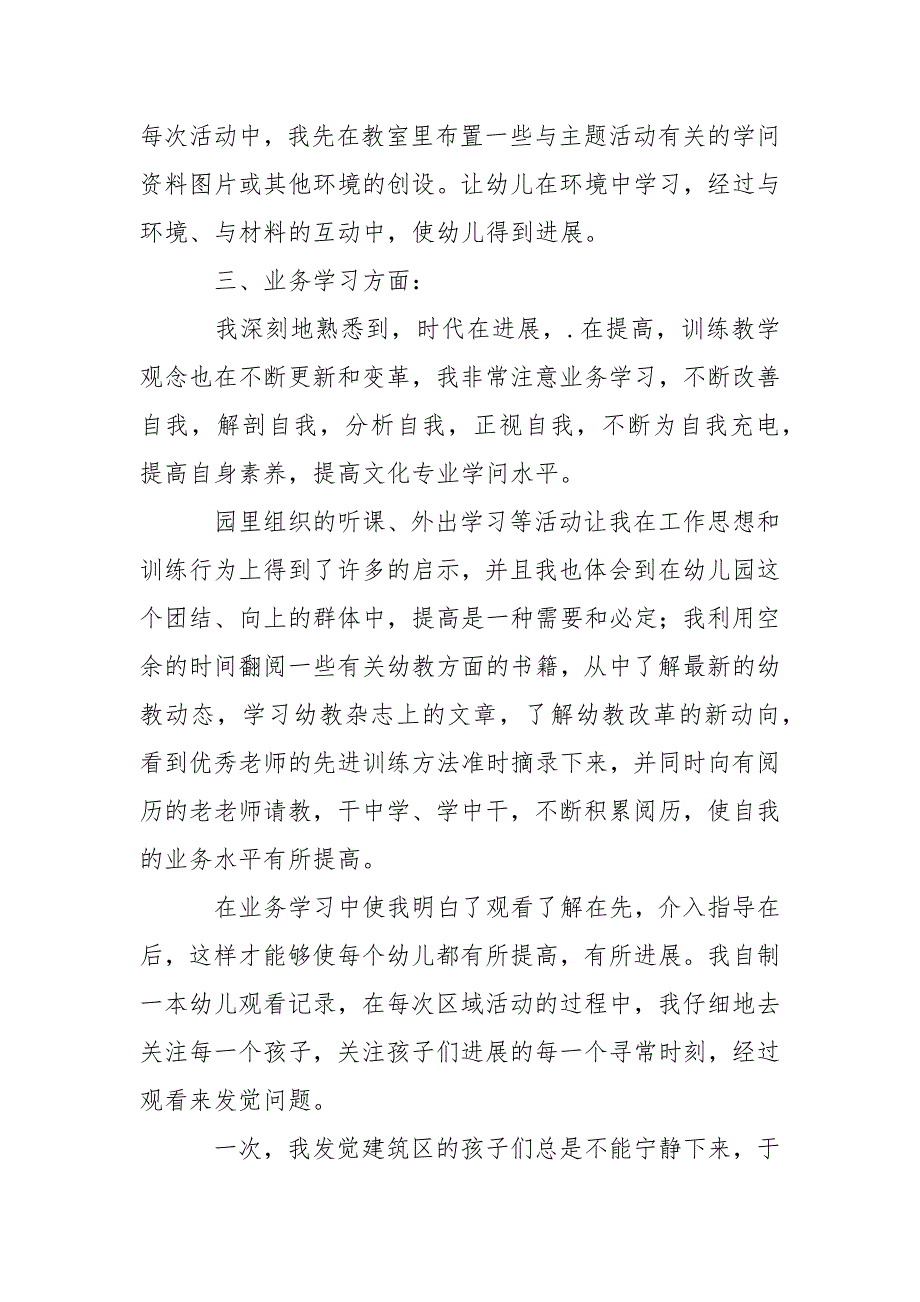 每次活动中，我先在教室里布置一些与主题活动有关的学问资料图片或其他环境的创设。让幼儿在环境中学习，经过与环境、与材料的互动中，使幼儿得到进展。

三、业务学习方面：

我深刻地熟悉到，时代在进展，.在提高，训练教学观念也在不断更新和变革，我非常注意业务学习，不断改善自我，解剖自我，分析自我，正视自我，不断为自我充电，提高自身素养，提高文化专业学问水平。

园里组织的听课、外出学习等活动让我在工作思想和训练行为上得到了许多的启示，并且我也体会到在幼儿园这个团结、向上的群体中，提高是一种需要和必定；我利用空余的时间翻阅一些有关幼教方面的书籍，从中了解最新的幼教动态，学习幼教杂志上的文章，了解幼教改革的新动向，看到优秀老师的先进训练方法准时摘录下来，并同时向有阅历的老老师请教，干中学、学中干，不断积累阅历，使自我的业务水平有所提高。

在业务学习中使我明白了观看了解在先，介入指导在后，这样才能够使每个幼儿都有所提高，有所进展。我自制一本幼儿观看记录，在每次区域活动的过程中，我仔细地去关注每一个孩子，关注孩子们进展的每一个寻常时刻，经过观看来发觉问题。

一次，我发觉建筑区的孩子们总是不能宁静下来，于